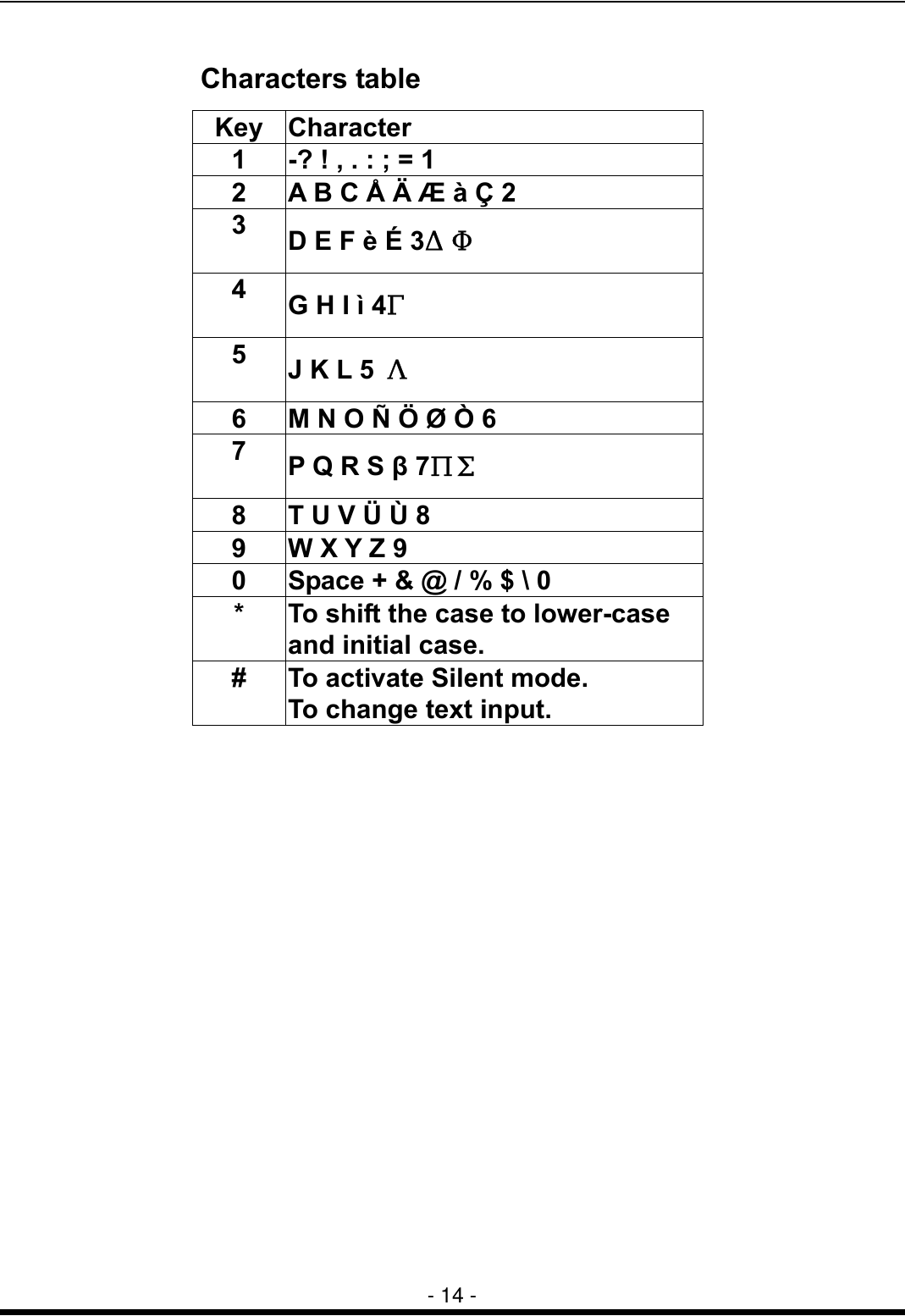 Characters table

| Key | Character |
|---|---|
| 1 | -? ! , . : ; = 1 |
| 2 | A B C Å Ä Æ à Ç 2 |
| 3 | D E F è É 3Δ Φ |
| 4 | G H I ì 4Γ |
| 5 | J K L 5 Λ |
| 6 | M N O Ñ Ö Ø Ò 6 |
| 7 | P Q R S β 7Π Σ |
| 8 | T U V Ü Ù 8 |
| 9 | W X Y Z 9 |
| 0 | Space + & @ / % $ \ 0 |
| * | To shift the case to lower-case and initial case. |
| # | To activate Silent mode. To change text input. |

- 14 -